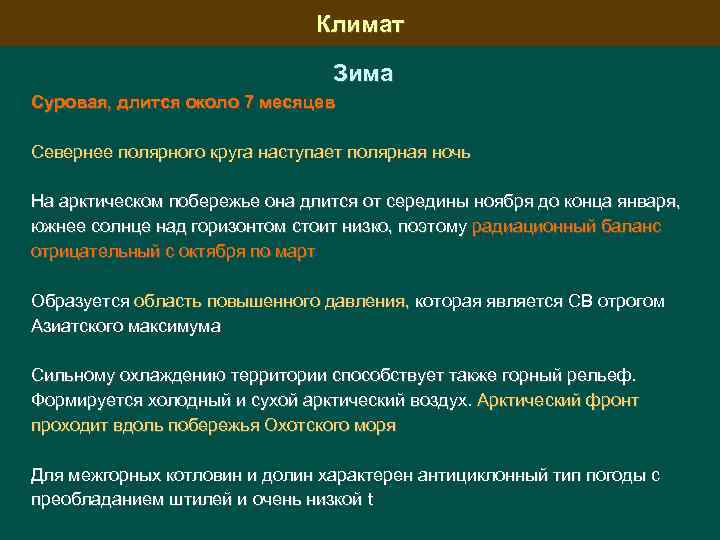 Климат

Зима

Суровая, длится около 7 месяцев

Севернее полярного круга наступает полярная ночь

На арктическом побережье она длится от середины ноября до конца января, южнее солнце над горизонтом стоит низко, поэтому радиационный баланс отрицательный с октября по март

Образуется область повышенного давления, которая является СВ отрогом Азиатского максимума

Сильному охлаждению территории способствует также горный рельеф. Формируется холодный и сухой арктический воздух. Арктический фронт проходит вдоль побережья Охотского моря

Для межгорных котловин и долин характерен антициклонный тип погоды с преобладанием штилей и очень низкой t